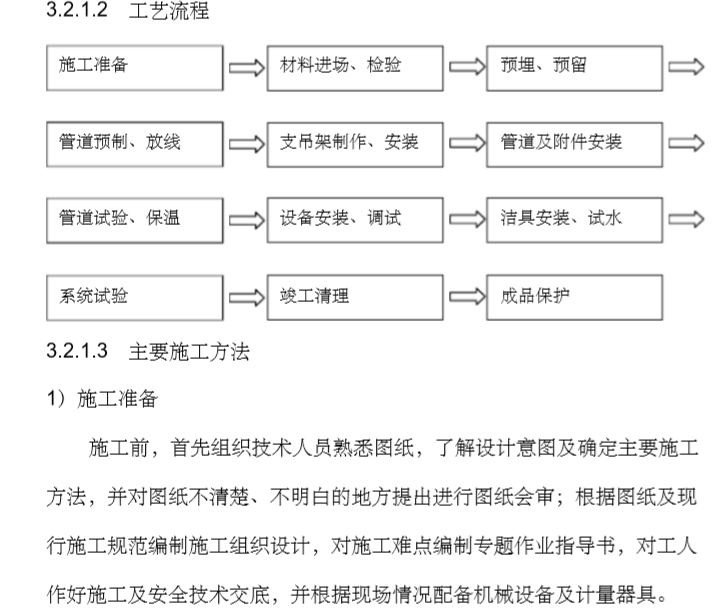 3.2.1.2　工艺流程

施工准备

材料进场、检验

预埋、预留

管道预制、放线

支吊架制作、安装

管道及附件安装

管道试验、保温

设备安装、调试

洁具安装、试水

系统试验

竣工清理

成品保护

3.2.1.3　主要施工方法

1）施工准备

施工前，首先组织技术人员熟悉图纸，了解设计意图及确定主要施工方法，并对图纸不清楚、不明白的地方提出进行图纸会审；根据图纸及现行施工规范编制施工组织设计，对施工难点编制专题作业指导书，对工人作好施工及安全技术交底，并根据现场情况配备机械设备及计量器具。